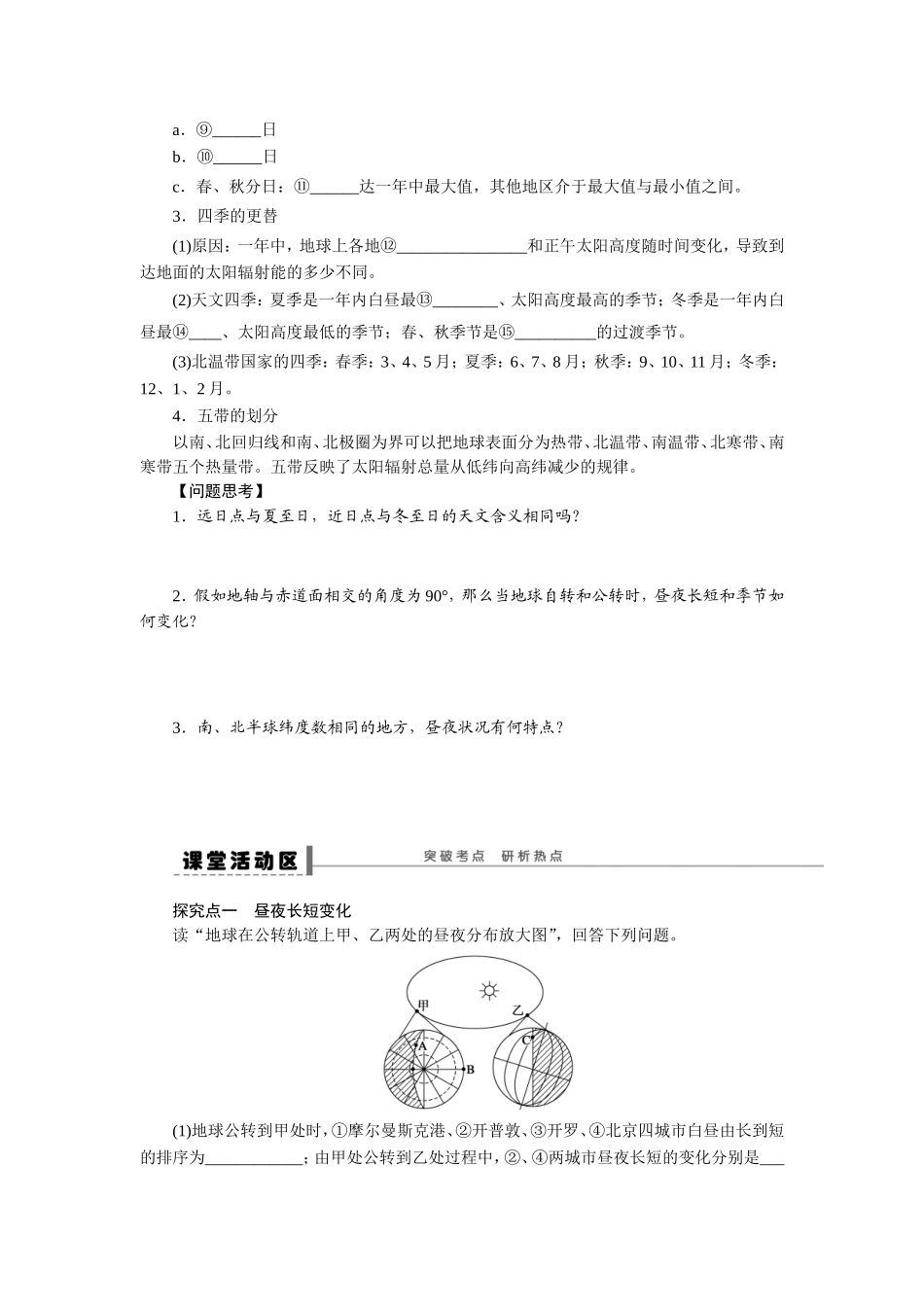 a．⑨______日

b．⑩______日

c．春、秋分日：⑪______达一年中最大值，其他地区介于最大值与最小值之间。

3．四季的更替

(1)原因：一年中，地球上各地⑫________________和正午太阳高度随时间变化，导致到达地面的太阳辐射能的多少不同。

(2)天文四季：夏季是一年内白昼最⑬________、太阳高度最高的季节；冬季是一年内白昼最⑭____、太阳高度最低的季节；春、秋季节是⑮__________的过渡季节。

(3)北温带国家的四季：春季：3、4、5月；夏季：6、7、8月；秋季：9、10、11月；冬季：12、1、2月。

4．五带的划分

以南、北回归线和南、北极圈为界可以把地球表面分为热带、北温带、南温带、北寒带、南寒带五个热量带。五带反映了太阳辐射总量从低纬向高纬减少的规律。

【问题思考】

1．远日点与夏至日，近日点与冬至日的天文含义相同吗？

2．假如地轴与赤道面相交的角度为90°，那么当地球自转和公转时，昼夜长短和季节如何变化？

3．南、北半球纬度数相同的地方，昼夜状况有何特点？

课堂活动区

突破考点　研析热点

探究点一　昼夜长短变化

读“地球在公转轨道上甲、乙两处的昼夜分布放大图”，回答下列问题。

甲

乙

A

B

C

(1)地球公转到甲处时，①摩尔曼斯克港、②开普敦、③开罗、④北京四城市白昼由长到短的排序为____________；由甲处公转到乙处过程中，②、④两城市昼夜长短的变化分别是___